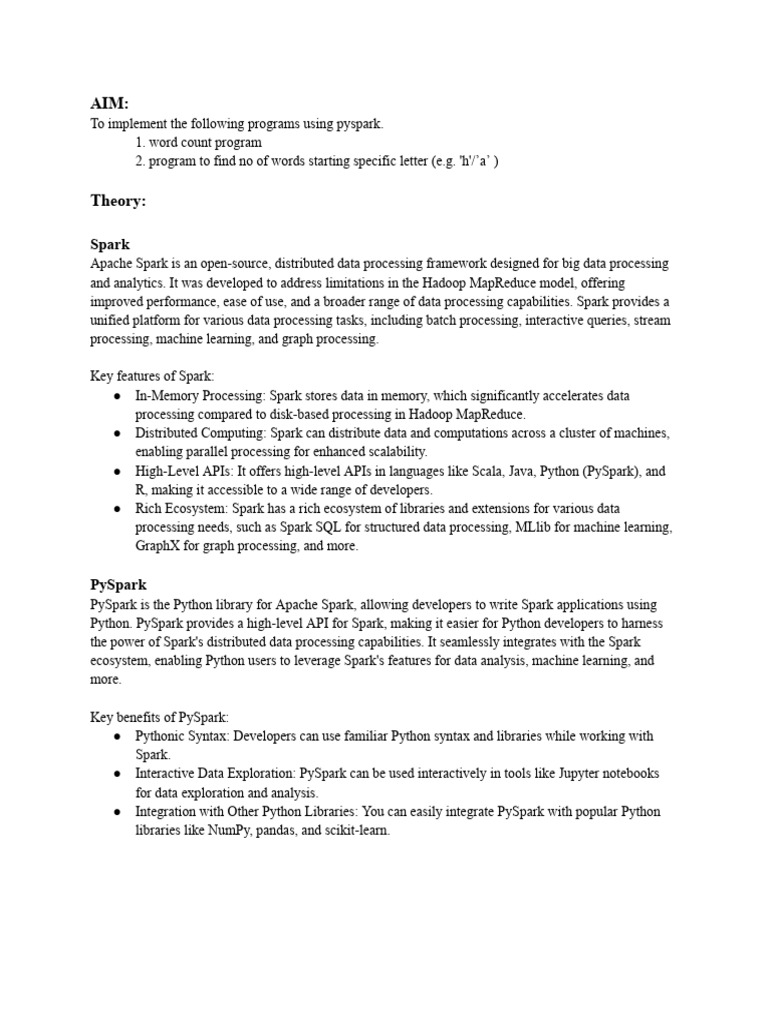 AIM:
To implement the following programs using pyspark.
1. word count program
2. program to find no of words starting specific letter (e.g. 'h'/'a' )

Theory:

Spark
Apache Spark is an open-source, distributed data processing framework designed for big data processing and analytics. It was developed to address limitations in the Hadoop MapReduce model, offering improved performance, ease of use, and a broader range of data processing capabilities. Spark provides a unified platform for various data processing tasks, including batch processing, interactive queries, stream processing, machine learning, and graph processing.

Key features of Spark:
● In-Memory Processing: Spark stores data in memory, which significantly accelerates data processing compared to disk-based processing in Hadoop MapReduce.
● Distributed Computing: Spark can distribute data and computations across a cluster of machines, enabling parallel processing for enhanced scalability.
● High-Level APIs: It offers high-level APIs in languages like Scala, Java, Python (PySpark), and R, making it accessible to a wide range of developers.
● Rich Ecosystem: Spark has a rich ecosystem of libraries and extensions for various data processing needs, such as Spark SQL for structured data processing, MLlib for machine learning, GraphX for graph processing, and more.

PySpark
PySpark is the Python library for Apache Spark, allowing developers to write Spark applications using Python. PySpark provides a high-level API for Spark, making it easier for Python developers to harness the power of Spark's distributed data processing capabilities. It seamlessly integrates with the Spark ecosystem, enabling Python users to leverage Spark's features for data analysis, machine learning, and more.

Key benefits of PySpark:
● Pythonic Syntax: Developers can use familiar Python syntax and libraries while working with Spark.
● Interactive Data Exploration: PySpark can be used interactively in tools like Jupyter notebooks for data exploration and analysis.
● Integration with Other Python Libraries: You can easily integrate PySpark with popular Python libraries like NumPy, pandas, and scikit-learn.